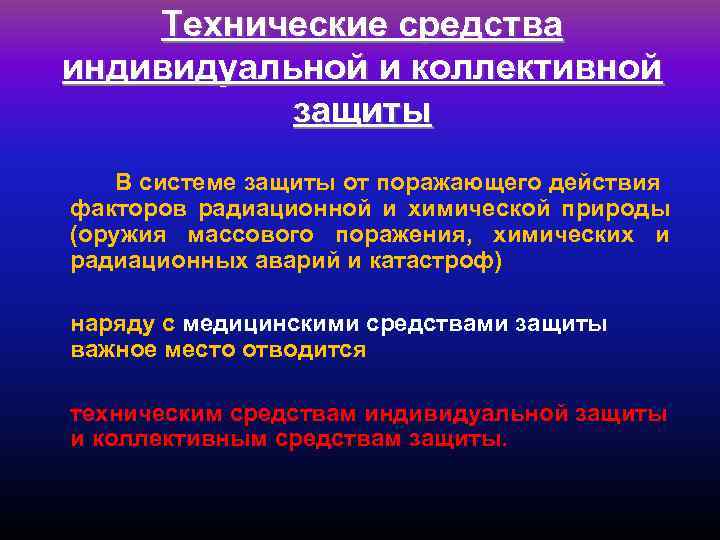 Технические средства индивидуальной и коллективной защиты

В системе защиты от поражающего действия факторов радиационной и химической природы (оружия массового поражения, химических и радиационных аварий и катастроф)

наряду с медицинскими средствами защиты важное место отводится

техническим средствам индивидуальной защиты и коллективным средствам защиты.